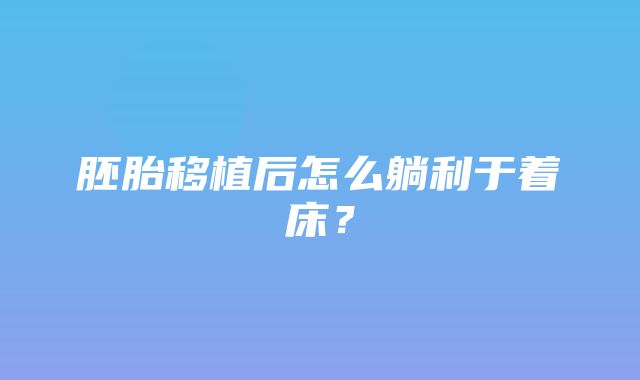 胚胎移植后怎么躺利于着床？